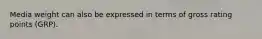 Media weight can also be expressed in terms of gross rating points (GRP).